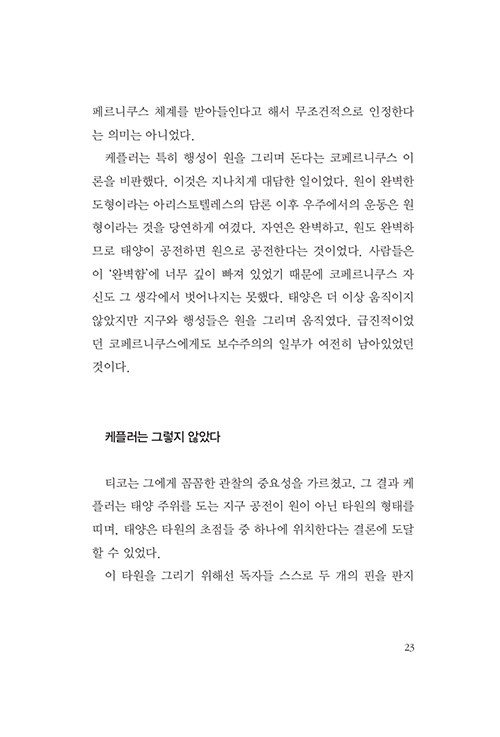 페르니쿠스 체계를 받아들인다고 해서 무조건적으로 인정한다는 의미는 아니었다.

케플러는 특히 행성이 원을 그리며 돈다는 코페르니쿠스 이론을 비판했다. 이것은 지나치게 대담한 일이었다. 원이 완벽한 도형이라는 아리스토텔레스의 담론 이후 우주에서의 운동은 원형이라는 것을 당연하게 여겼다. 자연은 완벽하고, 원도 완벽하므로 태양이 공전하면 원으로 공전한다는 것이었다. 사람들은 이 '완벽함'에 너무 깊이 빠져 있었기 때문에 코페르니쿠스 자신도 그 생각에서 벗어나지는 못했다. 태양은 더 이상 움직이지 않았지만 지구와 행성들은 원을 그리며 움직였다. 급진적이었던 코페르니쿠스에게도 보수주의의 일부가 여전히 남아있었던 것이다.

케플러는 그렇지 않았다

티코는 그에게 꼼꼼한 관찰의 중요성을 가르쳤고, 그 결과 케플러는 태양 주위를 도는 지구 공전이 원이 아닌 타원의 형태를 띠며, 태양은 타원의 초점들 중 하나에 위치한다는 결론에 도달할 수 있었다.

이 타원을 그리기 위해선 독자들 스스로 두 개의 핀을 판지

23